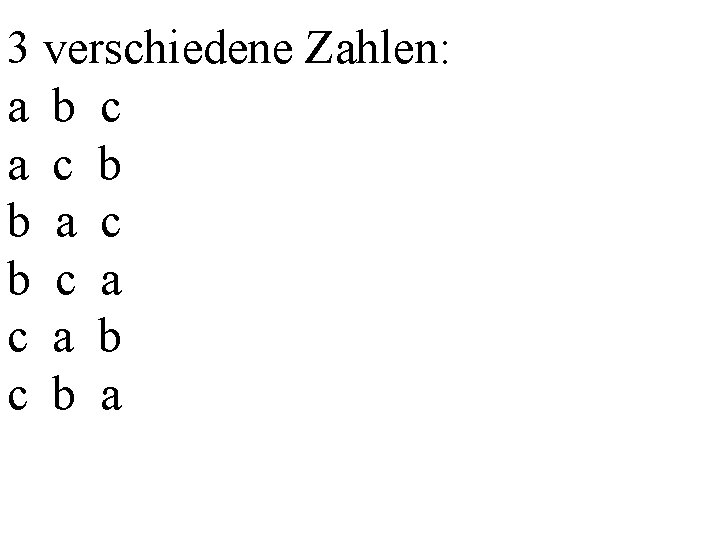 3 verschiedene Zahlen:
a b c
a c b
b a c
b c a
c a b
c b a